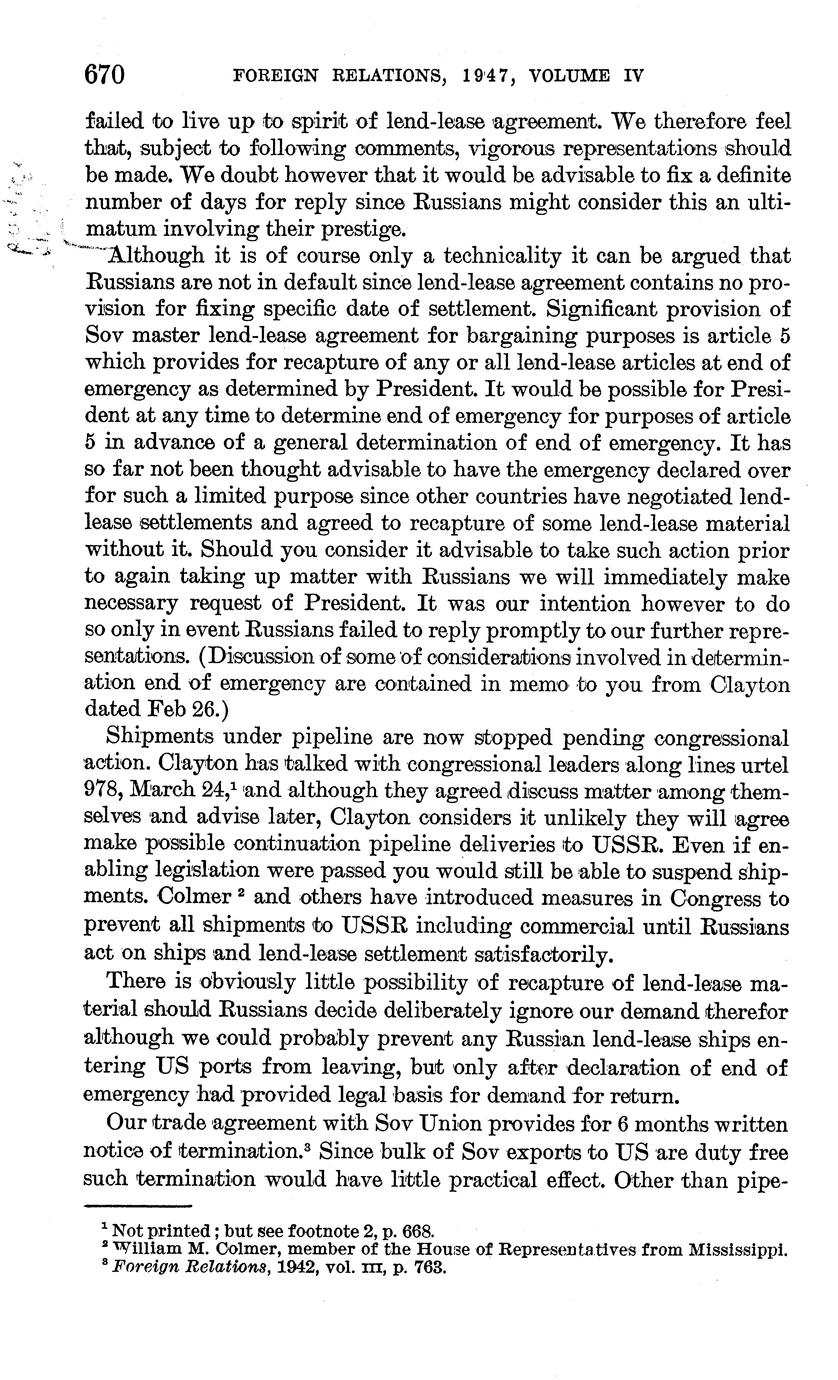 670 FOREIGN RELATIONS, 1947, VOLUME IV

failed to live up to spirit of lend-lease agreement. We therefore feel that, subject to following comments, vigorous representations should be made. We doubt however that it would be advisable to fix a definite number of days for reply since Russians might consider this an ultimatum involving their prestige.

Although it is of course only a technicality it can be argued that Russians are not in default since lend-lease agreement contains no provision for fixing specific date of settlement. Significant provision of Sov master lend-lease agreement for bargaining purposes is article 5 which provides for recapture of any or all lend-lease articles at end of emergency as determined by President. It would be possible for President at any time to determine end of emergency for purposes of article 5 in advance of a general determination of end of emergency. It has so far not been thought advisable to have the emergency declared over for such a limited purpose since other countries have negotiated lend-lease settlements and agreed to recapture of some lend-lease material without it. Should you consider it advisable to take such action prior to again taking up matter with Russians we will immediately make necessary request of President. It was our intention however to do so only in event Russians failed to reply promptly to our further representations. (Discussion of some of considerations involved in determination end of emergency are contained in memo to you from Clayton dated Feb 26.)

Shipments under pipeline are now stopped pending congressional action. Clayton has talked with congressional leaders along lines urtel 978, March 24,$^1$ and although they agreed discuss matter among themselves and advise later, Clayton considers it unlikely they will agree make possible continuation pipeline deliveries to USSR. Even if enabling legislation were passed you would still be able to suspend shipments. Colmer $^2$ and others have introduced measures in Congress to prevent all shipments to USSR including commercial until Russians act on ships and lend-lease settlement satisfactorily.

There is obviously little possibility of recapture of lend-lease material should Russians decide deliberately ignore our demand therefor although we could probably prevent any Russian lend-lease ships entering US ports from leaving, but only after declaration of end of emergency had provided legal basis for demand for return.

Our trade agreement with Sov Union provides for 6 months written notice of termination.$^3$ Since bulk of Sov exports to US are duty free such termination would have little practical effect. Other than pipe-

$^1$ Not printed; but see footnote 2, p. 668.
$^2$ William M. Colmer, member of the House of Representatives from Mississippi.
$^3$ Foreign Relations, 1942, vol. III, p. 763.